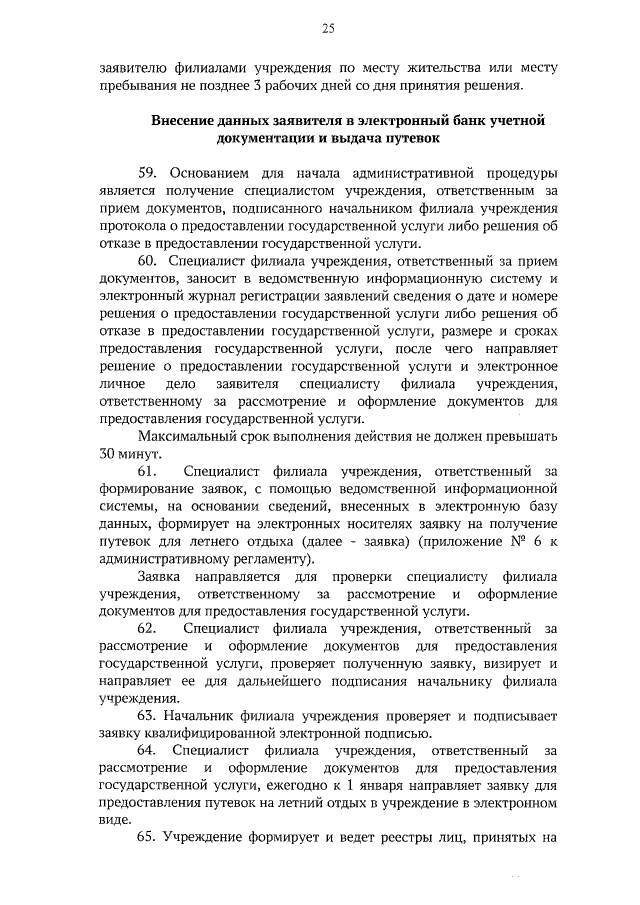 25

заявителю филиалами учреждения по месту жительства или месту пребывания не позднее 3 рабочих дней со дня принятия решения.

Внесение данных заявителя в электронный банк учетной документации и выдача путевок

59. Основанием для начала административной процедуры является получение специалистом учреждения, ответственным за прием документов, подписанного начальником филиала учреждения протокола о предоставлении государственной услуги либо решения об отказе в предоставлении государственной услуги.

60. Специалист филиала учреждения, ответственный за прием документов, заносит в ведомственную информационную систему и электронный журнал регистрации заявлений сведения о дате и номере решения о предоставлении государственной услуги либо решения об отказе в предоставлении государственной услуги, размере и сроках предоставления государственной услуги, после чего направляет решение о предоставлении государственной услуги и электронное личное дело заявителя специалисту филиала учреждения, ответственному за рассмотрение и оформление документов для предоставления государственной услуги.

Максимальный срок выполнения действия не должен превышать 30 минут.

61. Специалист филиала учреждения, ответственный за формирование заявок, с помощью ведомственной информационной системы, на основании сведений, внесенных в электронную базу данных, формирует на электронных носителях заявку на получение путевок для летнего отдыха (далее - заявка) (приложение № 6 к административному регламенту).

Заявка направляется для проверки специалисту филиала учреждения, ответственному за рассмотрение и оформление документов для предоставления государственной услуги.

62. Специалист филиала учреждения, ответственный за рассмотрение и оформление документов для предоставления государственной услуги, проверяет полученную заявку, визирует и направляет ее для дальнейшего подписания начальнику филиала учреждения.

63. Начальник филиала учреждения проверяет и подписывает заявку квалифицированной электронной подписью.

64. Специалист филиала учреждения, ответственный за рассмотрение и оформление документов для предоставления государственной услуги, ежегодно к 1 января направляет заявку для предоставления путевок на летний отдых в учреждение в электронном виде.

65. Учреждение формирует и ведет реестры лиц, принятых на